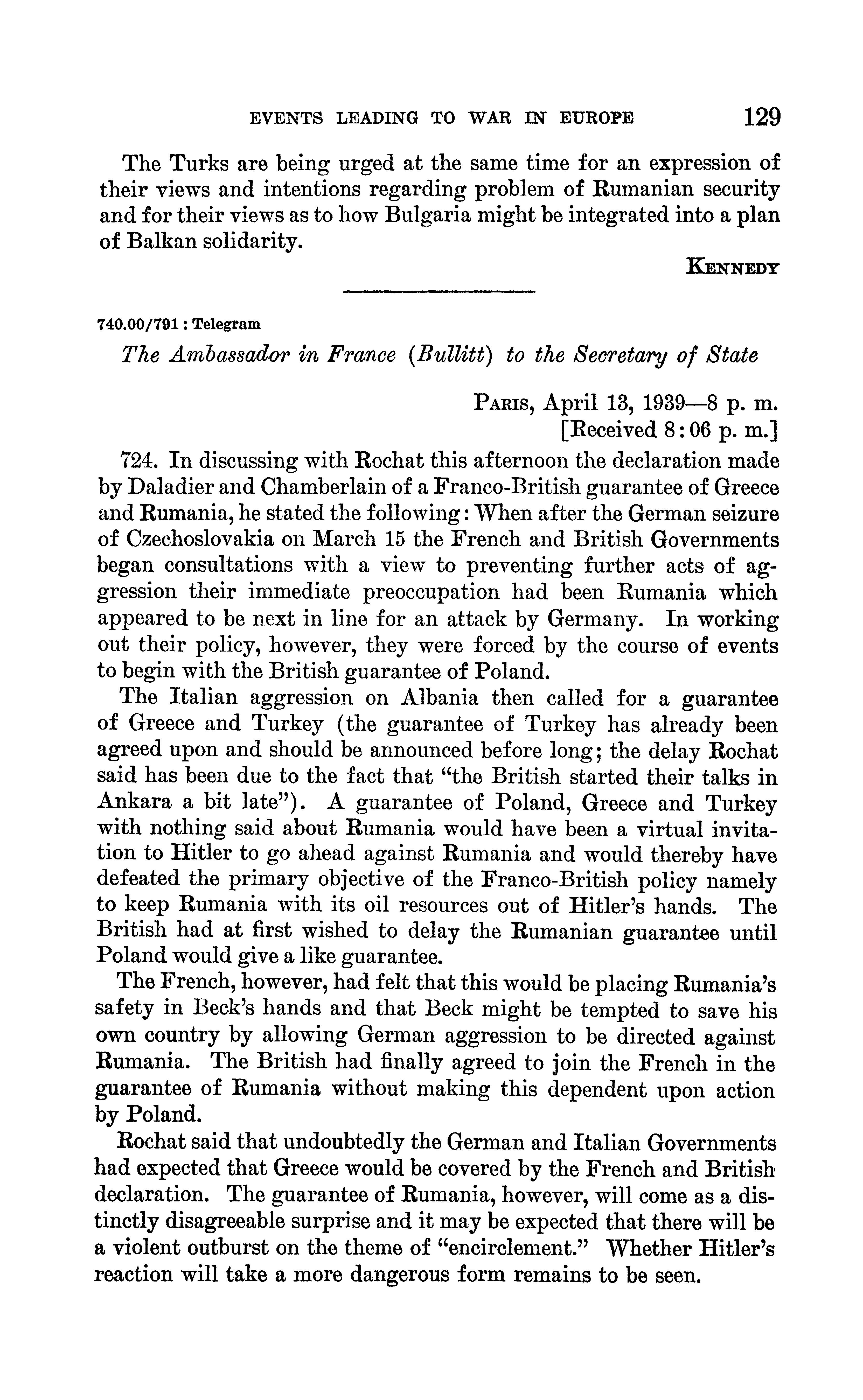 EVENTS LEADING TO WAR IN EUROPE 129

The Turks are being urged at the same time for an expression of their views and intentions regarding problem of Rumanian security and for their views as to how Bulgaria might be integrated into a plan of Balkan solidarity.

KENNEDY

740.00/791 : Telegram

The Ambassador in France (Bullitt) to the Secretary of State

PARIS, April 13, 1939—8 p. m.
[Received 8:06 p. m.]

724. In discussing with Rochat this afternoon the declaration made by Daladier and Chamberlain of a Franco-British guarantee of Greece and Rumania, he stated the following: When after the German seizure of Czechoslovakia on March 15 the French and British Governments began consultations with a view to preventing further acts of aggression their immediate preoccupation had been Rumania which appeared to be next in line for an attack by Germany. In working out their policy, however, they were forced by the course of events to begin with the British guarantee of Poland.

The Italian aggression on Albania then called for a guarantee of Greece and Turkey (the guarantee of Turkey has already been agreed upon and should be announced before long; the delay Rochat said has been due to the fact that "the British started their talks in Ankara a bit late"). A guarantee of Poland, Greece and Turkey with nothing said about Rumania would have been a virtual invitation to Hitler to go ahead against Rumania and would thereby have defeated the primary objective of the Franco-British policy namely to keep Rumania with its oil resources out of Hitler's hands. The British had at first wished to delay the Rumanian guarantee until Poland would give a like guarantee.

The French, however, had felt that this would be placing Rumania's safety in Beck's hands and that Beck might be tempted to save his own country by allowing German aggression to be directed against Rumania. The British had finally agreed to join the French in the guarantee of Rumania without making this dependent upon action by Poland.

Rochat said that undoubtedly the German and Italian Governments had expected that Greece would be covered by the French and British declaration. The guarantee of Rumania, however, will come as a distinctly disagreeable surprise and it may be expected that there will be a violent outburst on the theme of "encirclement." Whether Hitler's reaction will take a more dangerous form remains to be seen.